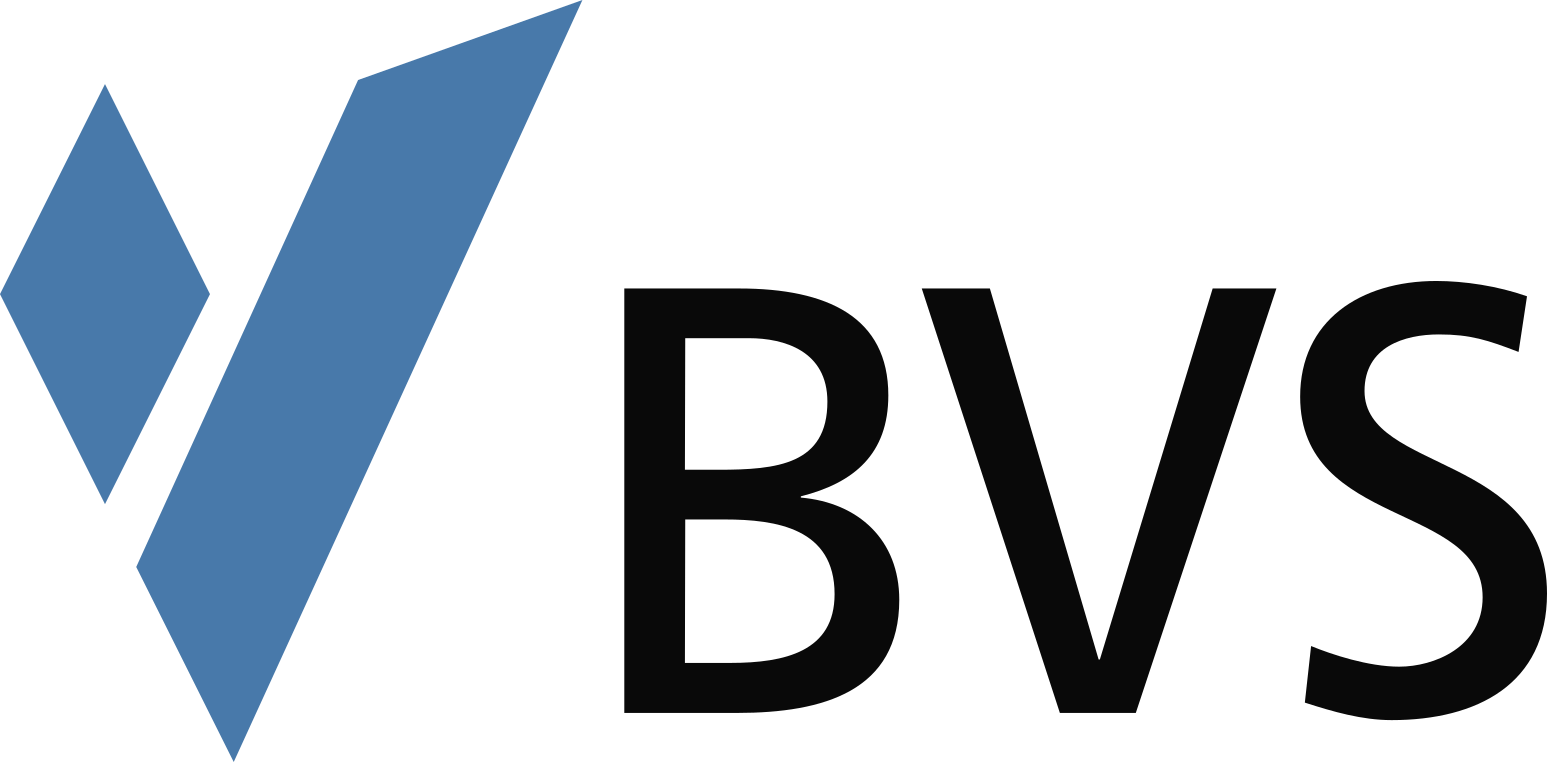 BVS